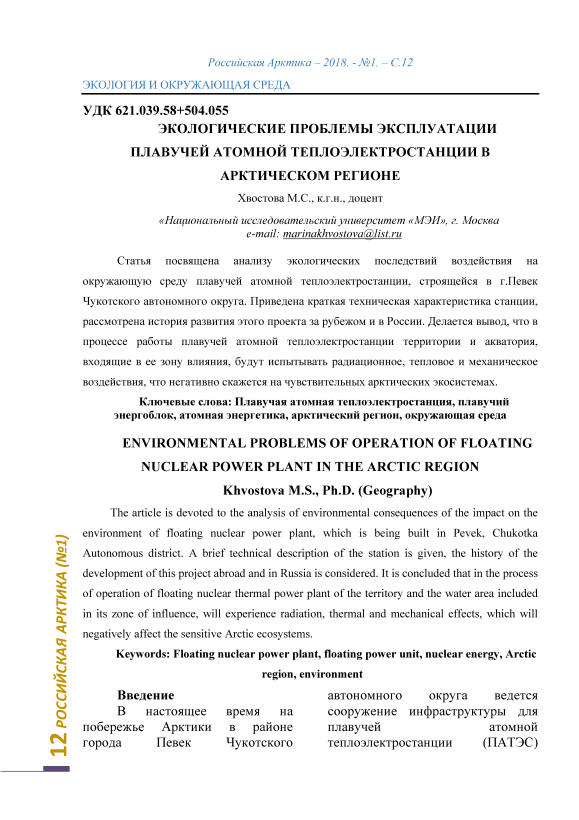 Российская Арктика – 2018. - №1. – С.12

ЭКОЛОГИЯ И ОКРУЖАЮЩАЯ СРЕДА

УДК 621.039.58+504.055

ЭКОЛОГИЧЕСКИЕ ПРОБЛЕМЫ ЭКСПЛУАТАЦИИ ПЛАВУЧЕЙ АТОМНОЙ ТЕПЛОЭЛЕКТРОСТАНЦИИ В АРКТИЧЕСКОМ РЕГИОНЕ

Хвостова М.С., к.г.н., доцент

«Национальный исследовательский университет «МЭИ», г. Москва
e-mail: marinakhvostova@list.ru

Статья посвящена анализу экологических последствий воздействия на окружающую среду плавучей атомной теплоэлектростанции, строящейся в г.Певек Чукотского автономного округа. Приведена краткая техническая характеристика станции, рассмотрена история развития этого проекта за рубежом и в России. Делается вывод, что в процессе работы плавучей атомной теплоэлектростанции территории и акватория, входящие в ее зону влияния, будут испытывать радиационное, тепловое и механическое воздействия, что негативно скажется на чувствительных арктических экосистемах.

Ключевые слова: Плавучая атомная теплоэлектростанция, плавучий энергоблок, атомная энергетика, арктический регион, окружающая среда

ENVIRONMENTAL PROBLEMS OF OPERATION OF FLOATING NUCLEAR POWER PLANT IN THE ARCTIC REGION

Khvostova M.S., Ph.D. (Geography)

The article is devoted to the analysis of environmental consequences of the impact on the environment of floating nuclear power plant, which is being built in Pevek, Chukotka Autonomous district. A brief technical description of the station is given, the history of the development of this project abroad and in Russia is considered. It is concluded that in the process of operation of floating nuclear thermal power plant of the territory and the water area included in its zone of influence, will experience radiation, thermal and mechanical effects, which will negatively affect the sensitive Arctic ecosystems.

Keywords: Floating nuclear power plant, floating power unit, nuclear energy, Arctic region, environment

Введение

В настоящее время на побережье Арктики в районе города Певек Чукотского автономного округа ведется сооружение инфраструктуры для плавучей атомной теплоэлектростанции (ПАТЭС)

12 РОССИЙСКАЯ АРКТИКА (№1)